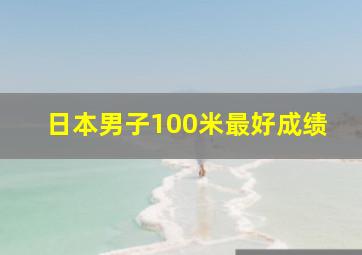 日本男子100米最好成绩